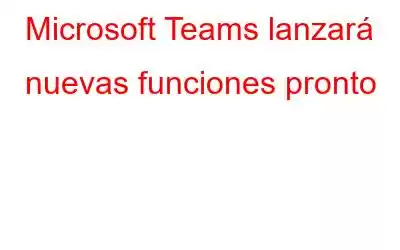 Microsoft Teams lanzará nuevas funciones pronto